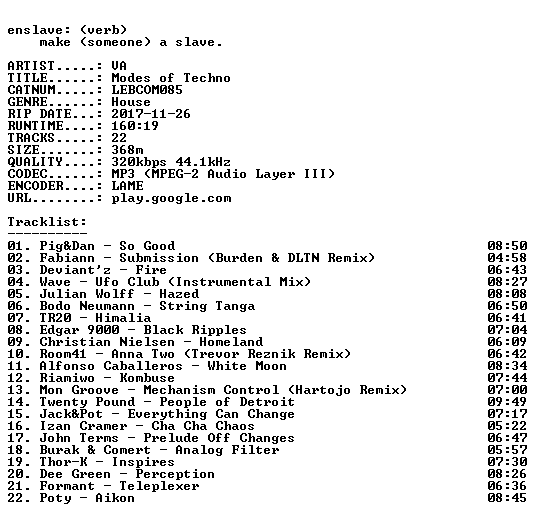 enslave: (verb)
make (someone) a slave.

ARTIST.....: VA
TITLE......: Modes of Techno
CATNUM.....: LEBCOM085
GENRE......: House
RIP DATE...: 2017-11-26
RUNTIME....: 160:19
TRACKS.....: 22
SIZE.......: 368m
QUALITY....: 320kbps 44.1kHz
CODEC......: MP3 (MPEG-2 Audio Layer III)
ENCODER....: LAME
URL........: play.google.com

Tracklist:
----------

01. Pig&Dan - So Good 08:50
02. Fabiann - Submission (Burden & DLTN Remix) 04:58
03. Deviant'z - Fire 06:43
04. Wave - Ufo Club (Instrumental Mix) 08:27
05. Julian Wolff - Hazed 08:08
06. Bodo Neumann - String Tanga 06:50
07. TR20 - Himalia 06:41
08. Edgar 9000 - Black Ripples 07:04
09. Christian Nielsen - Homeland 06:09
10. Room41 - Anna Two (Trevor Reznik Remix) 06:42
11. Alfonso Caballeros - White Moon 08:34
12. Riamiwo - Kombuse 07:44
13. Mon Groove - Mechanism Control (Hartojo Remix) 07:00
14. Twenty Pound - People of Detroit 09:49
15. Jack&Pot - Everything Can Change 07:17
16. Izan Cramer - Cha Cha Chaos 05:22
17. John Terms - Prelude Off Changes 06:47
18. Burak & Comert - Analog Filter 05:57
19. Thor-K - Inspires 07:30
20. Dee Green - Perception 08:26
21. Formant - Teleplexer 06:36
22. Poty - Aikon 08:45